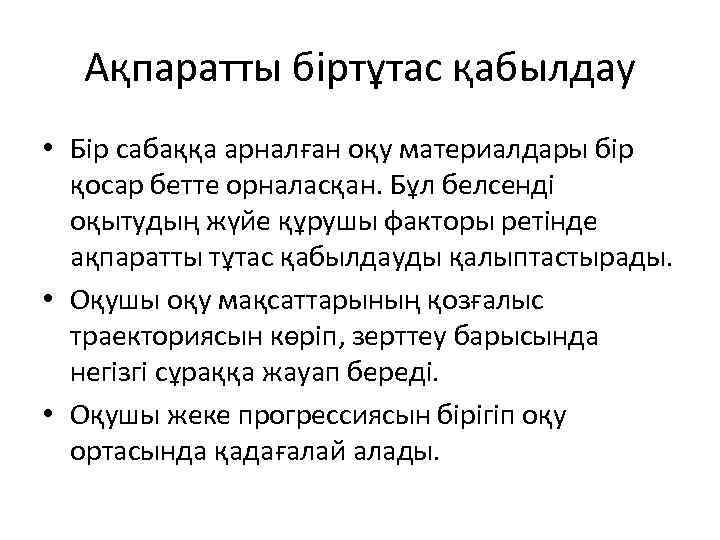 Ақпаратты біртұтас қабылдау

• Бір сабаққа арналған оқу материалдары бір қосар бетте орналасқан. Бұл белсенді оқытудың жүйе құрушы факторы ретінде ақпаратты тұтас қабылдауды қалыптастырады.

• Оқушы оқу мақсаттарының қозғалыс траекториясын көріп, зерттеу барысында негізгі сұраққа жауап береді.

• Оқушы жеке прогрессиясын бірігіп оқу ортасында қадағалай алады.